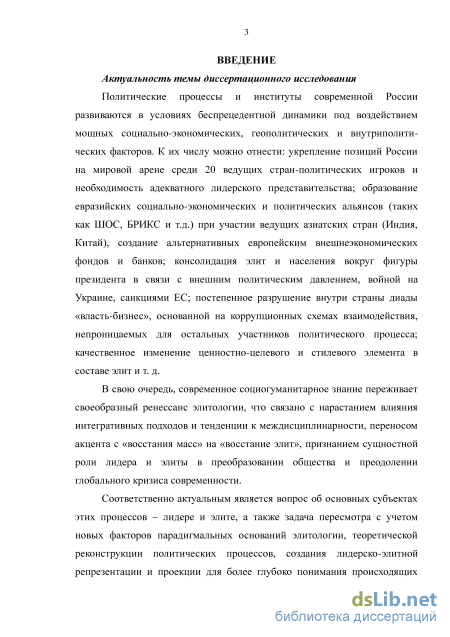 3

ВВЕДЕНИЕ

Актуальность темы диссертационного исследования

Политические процессы и институты современной России развиваются в условиях беспрецедентной динамики под воздействием мощных социально-экономических, геополитических и внутриполитических факторов. К их числу можно отнести: укрепление позиций России на мировой арене среди 20 ведущих стран-политических игроков и необходимость адекватного лидерского представительства; образование евразийских социально-экономических и политических альянсов (таких как ШОС, БРИКС и т.д.) при участии ведущих азиатских стран (Индия, Китай), создание альтернативных европейским внешнеэкономических фондов и банков; консолидация элит и населения вокруг фигуры президента в связи с внешним политическим давлением, войной на Украине, санкциями ЕС; постепенное разрушение внутри страны диады «власть-бизнес», основанной на коррупционных схемах взаимодействия, непроницаемых для остальных участников политического процесса; качественное изменение ценностно-целевого и стилевого элемента в составе элит и т. д.

В свою очередь, современное социогуманитарное знание переживает своеобразный ренессанс элитологии, что связано с нарастанием влияния интегративных подходов и тенденции к междисциплинарности, переносом акцента с «восстания масс» на «восстание элит», признанием сущностной роли лидера и элиты в преобразовании общества и преодолении глобального кризиса современности.

Соответственно актуальным является вопрос об основных субъектах этих процессов – лидере и элите, а также задача пересмотра с учетом новых факторов парадигмальных оснований элитологии, теоретической реконструкции политических процессов, создания лидерско-элитной репрезентации и проекции для более глубоко понимания происходящих

dsLib.net
библиотека диссертаций